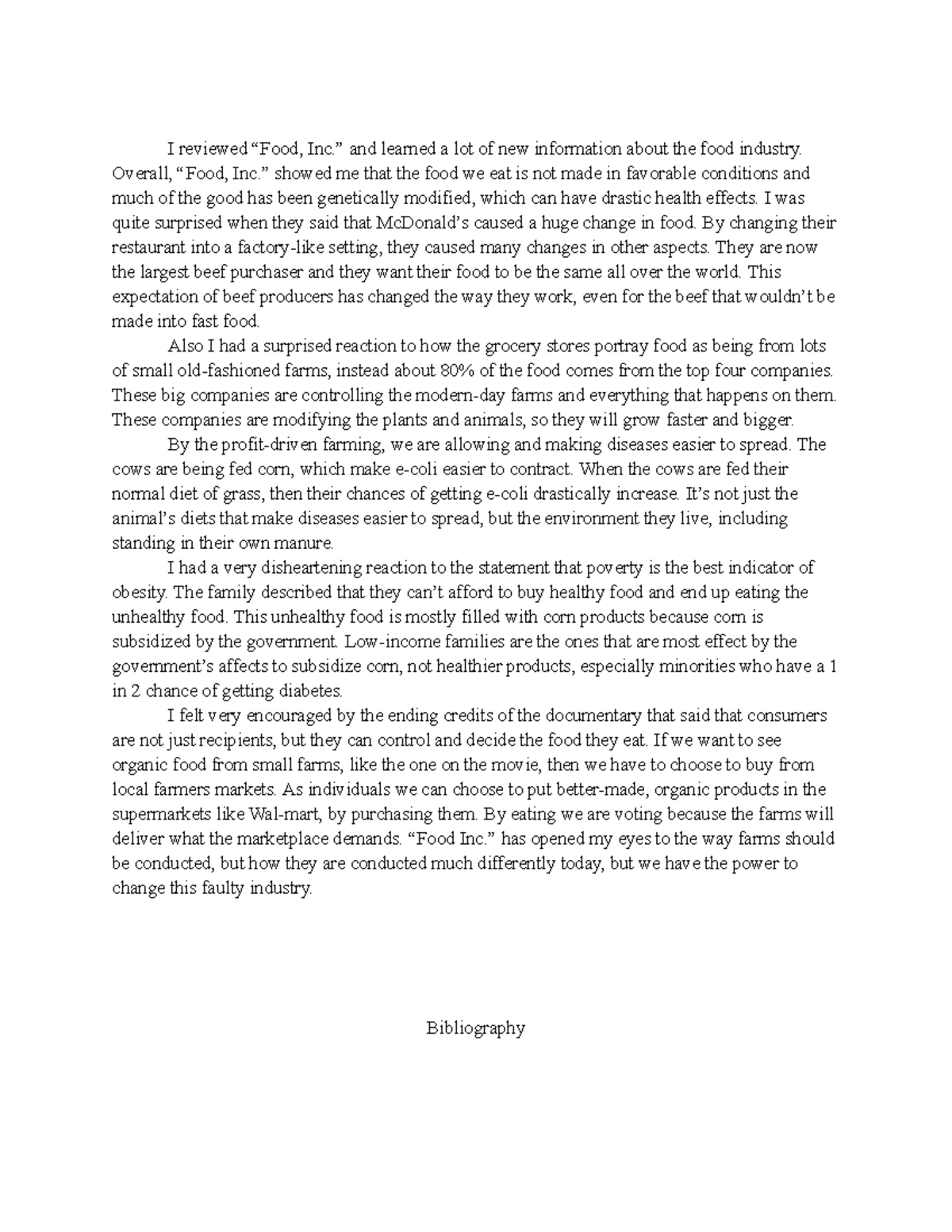 I reviewed “Food, Inc.” and learned a lot of new information about the food industry. Overall, “Food, Inc.” showed me that the food we eat is not made in favorable conditions and much of the good has been genetically modified, which can have drastic health effects. I was quite surprised when they said that McDonald’s caused a huge change in food. By changing their restaurant into a factory-like setting, they caused many changes in other aspects. They are now the largest beef purchaser and they want their food to be the same all over the world. This expectation of beef producers has changed the way they work, even for the beef that wouldn’t be made into fast food.

Also I had a surprised reaction to how the grocery stores portray food as being from lots of small old-fashioned farms, instead about 80% of the food comes from the top four companies. These big companies are controlling the modern-day farms and everything that happens on them. These companies are modifying the plants and animals, so they will grow faster and bigger.

By the profit-driven farming, we are allowing and making diseases easier to spread. The cows are being fed corn, which make e-coli easier to contract. When the cows are fed their normal diet of grass, then their chances of getting e-coli drastically increase. It’s not just the animal’s diets that make diseases easier to spread, but the environment they live, including standing in their own manure.

I had a very disheartening reaction to the statement that poverty is the best indicator of obesity. The family described that they can’t afford to buy healthy food and end up eating the unhealthy food. This unhealthy food is mostly filled with corn products because corn is subsidized by the government. Low-income families are the ones that are most effect by the government’s affects to subsidize corn, not healthier products, especially minorities who have a 1 in 2 chance of getting diabetes.

I felt very encouraged by the ending credits of the documentary that said that consumers are not just recipients, but they can control and decide the food they eat. If we want to see organic food from small farms, like the one on the movie, then we have to choose to buy from local farmers markets. As individuals we can choose to put better-made, organic products in the supermarkets like Wal-mart, by purchasing them. By eating we are voting because the farms will deliver what the marketplace demands. “Food Inc.” has opened my eyes to the way farms should be conducted, but how they are conducted much differently today, but we have the power to change this faulty industry.

Bibliography